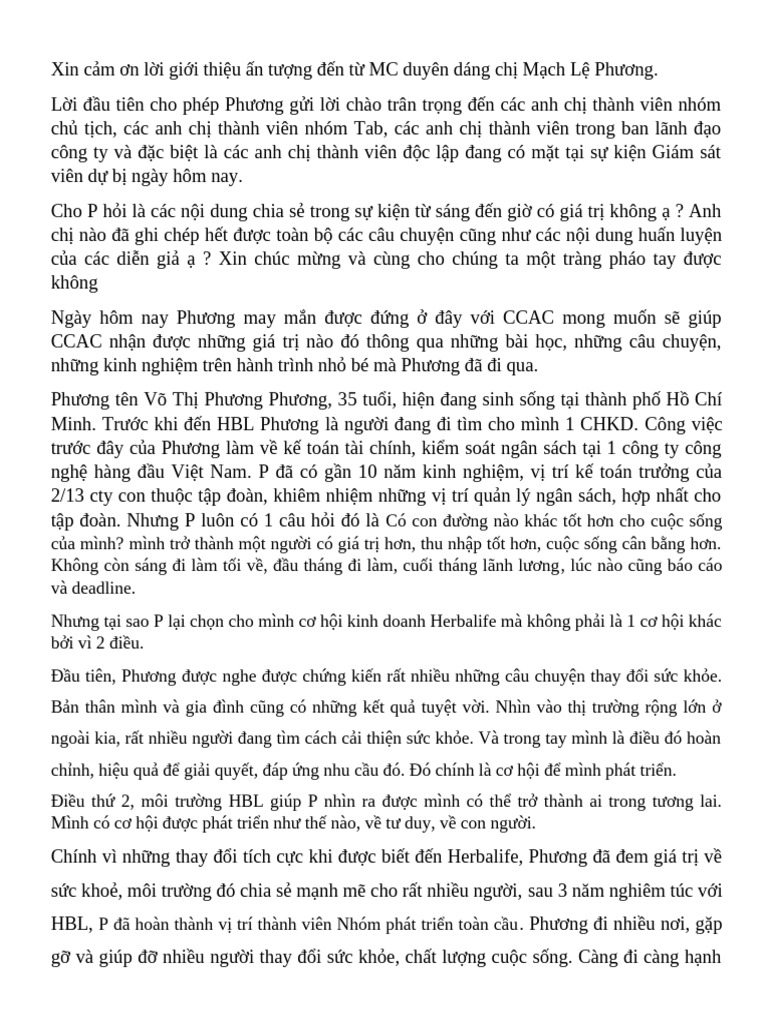 Xin cảm ơn lời giới thiệu ấn tượng đến từ MC duyên dáng chị Mạch Lệ Phương.

Lời đầu tiên cho phép Phương gửi lời chào trân trọng đến các anh chị thành viên nhóm chủ tịch, các anh chị thành viên nhóm Tab, các anh chị thành viên trong ban lãnh đạo công ty và đặc biệt là các anh chị thành viên độc lập đang có mặt tại sự kiện Giám sát viên dự bị ngày hôm nay.

Cho P hỏi là các nội dung chia sẻ trong sự kiện từ sáng đến giờ có giá trị không ạ ? Anh chị nào đã ghi chép hết được toàn bộ các câu chuyện cũng như các nội dung huấn luyện của các diễn giả ạ ? Xin chúc mừng và cùng cho chúng ta một tràng pháo tay được không

Ngày hôm nay Phương may mắn được đứng ở đây với CCAC mong muốn sẽ giúp CCAC nhận được những giá trị nào đó thông qua những bài học, những câu chuyện, những kinh nghiệm trên hành trình nhỏ bé mà Phương đã đi qua.

Phương tên Võ Thị Phương Phương, 35 tuổi, hiện đang sinh sống tại thành phố Hồ Chí Minh. Trước khi đến HBL Phương là người đang đi tìm cho mình 1 CHKD. Công việc trước đây của Phương làm về kế toán tài chính, kiểm soát ngân sách tại 1 công ty công nghệ hàng đầu Việt Nam. P đã có gần 10 năm kinh nghiệm, vị trí kế toán trưởng của 2/13 cty con thuộc tập đoàn, khiêm nhiệm những vị trí quản lý ngân sách, hợp nhất cho tập đoàn. Nhưng P luôn có 1 câu hỏi đó là Có con đường nào khác tốt hơn cho cuộc sống của mình? mình trở thành một người có giá trị hơn, thu nhập tốt hơn, cuộc sống cân bằng hơn. Không còn sáng đi làm tối về, đầu tháng đi làm, cuối tháng lãnh lương, lúc nào cũng báo cáo và deadline.

Nhưng tại sao P lại chọn cho mình cơ hội kinh doanh Herbalife mà không phải là 1 cơ hội khác bởi vì 2 điều.

Đầu tiên, Phương được nghe được chứng kiến rất nhiều những câu chuyện thay đổi sức khỏe. Bản thân mình và gia đình cũng có những kết quả tuyệt vời. Nhìn vào thị trường rộng lớn ở ngoài kia, rất nhiều người đang tìm cách cải thiện sức khỏe. Và trong tay mình là điều đó hoàn chỉnh, hiệu quả để giải quyết, đáp ứng nhu cầu đó. Đó chính là cơ hội để mình phát triển.

Điều thứ 2, môi trường HBL giúp P nhìn ra được mình có thể trở thành ai trong tương lai. Mình có cơ hội được phát triển như thế nào, về tư duy, về con người.

Chính vì những thay đổi tích cực khi được biết đến Herbalife, Phương đã đem giá trị về sức khoẻ, môi trường đó chia sẻ mạnh mẽ cho rất nhiều người, sau 3 năm nghiêm túc với HBL, P đã hoàn thành vị trí thành viên Nhóm phát triển toàn cầu. Phương đi nhiều nơi, gặp gỡ và giúp đỡ nhiều người thay đổi sức khỏe, chất lượng cuộc sống. Càng đi càng hạnh